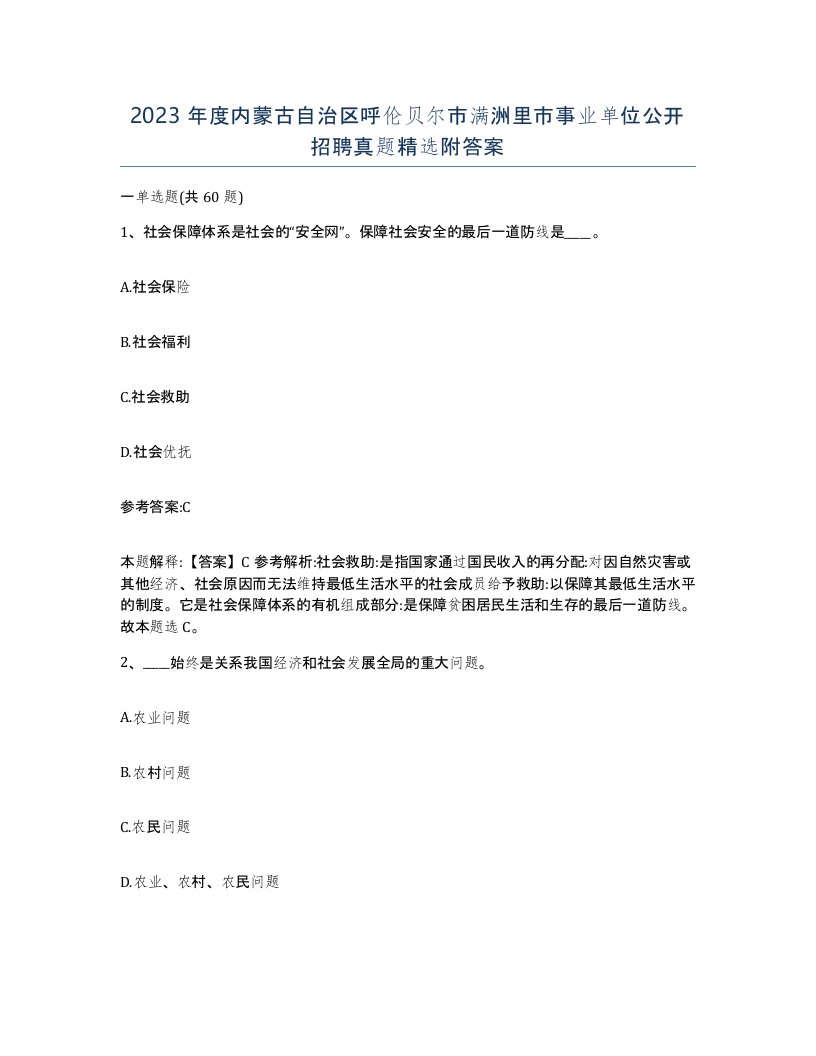 2023 年度内蒙古自治区呼伦贝尔市满洲里市事业单位公开招聘真题精选附答案

一单选题(共 60 题)

1、社会保障体系是社会的“安全网”。保障社会安全的最后一道防线是____。

A.社会保险

B.社会福利

C.社会救助

D.社会优抚

参考答案:C

本题解释:【答案】C 参考解析:社会救助:是指国家通过国民收入的再分配:对因自然灾害或其他经济、社会原因而无法维持最低生活水平的社会成员给予救助:以保障其最低生活水平的制度。它是社会保障体系的有机组成部分:是保障贫困居民生活和生存的最后一道防线。故本题选 C。

2、____始终是关系我国经济和社会发展全局的重大问题。

A.农业问题

B.农村问题

C.农民问题

D.农业、农村、农民问题